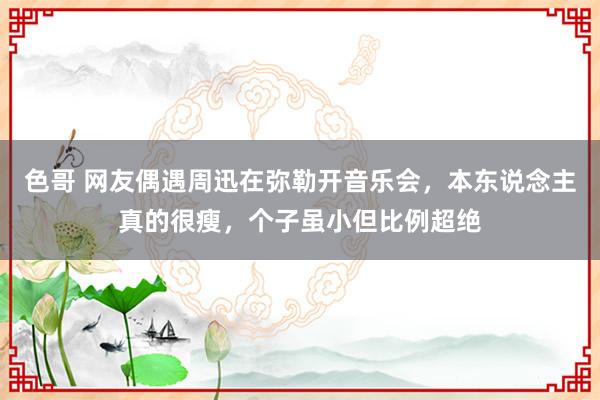 色哥 网友偶遇周迅在弥勒开音乐会，本东说念主真的很瘦，个子虽小但比例超绝